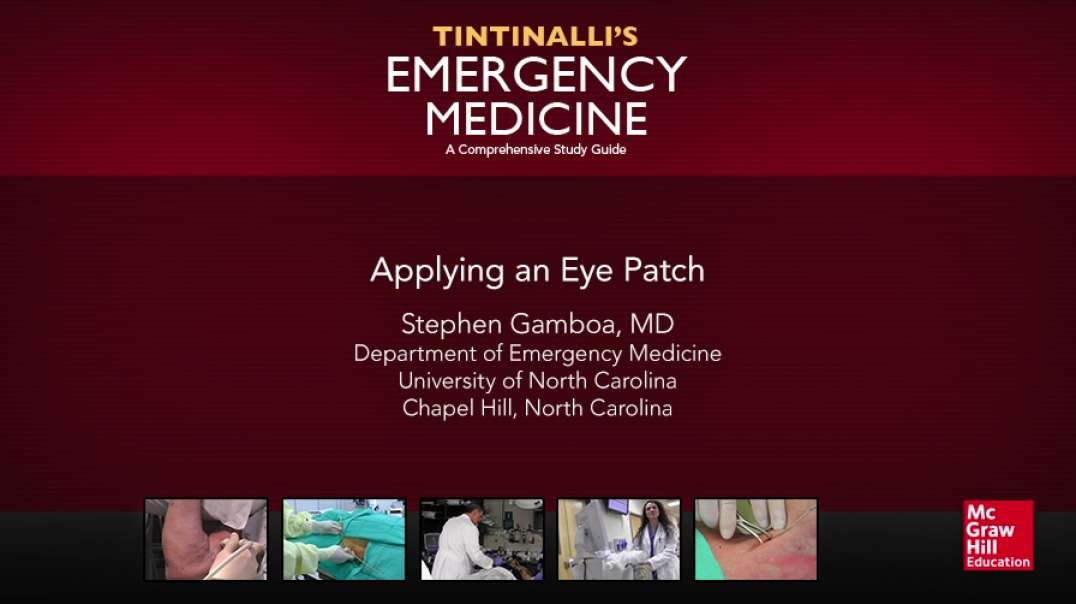 TINTINALLI'S
EMERGENCY
MEDICINE
A Comprehensive Study Guide

Applying an Eye Patch

Stephen Gamboa, MD
Department of Emergency Medicine
University of North Carolina
Chapel Hill, North Carolina

Mc
Graw
Hill
Education